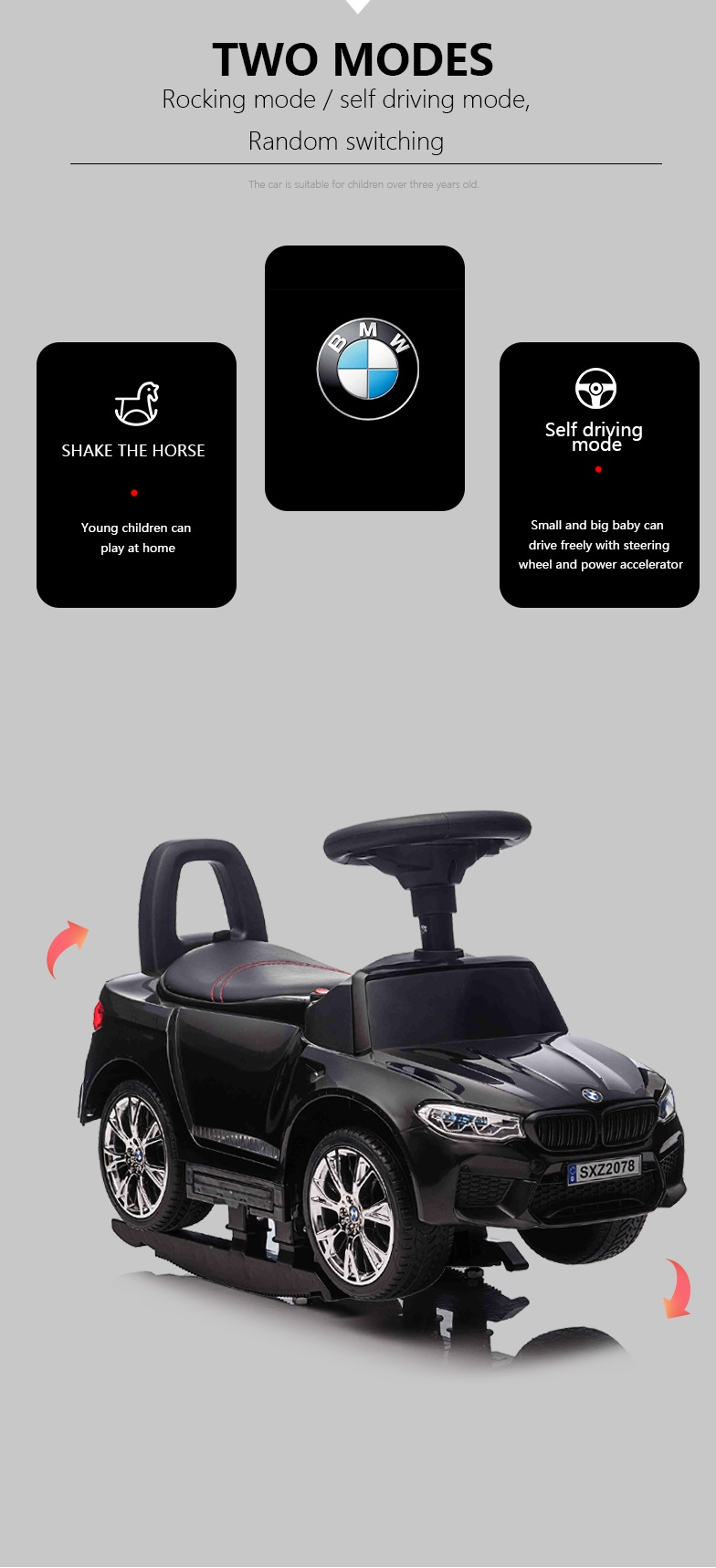 TWO MODES
Rocking mode / self driving mode,
Random switching

The car is suitable for children over three years old.

SHAKE THE HORSE

Young children can play at home

BMW

Self driving mode

Small and big baby can drive freely with steering wheel and power accelerator

SXZ2078